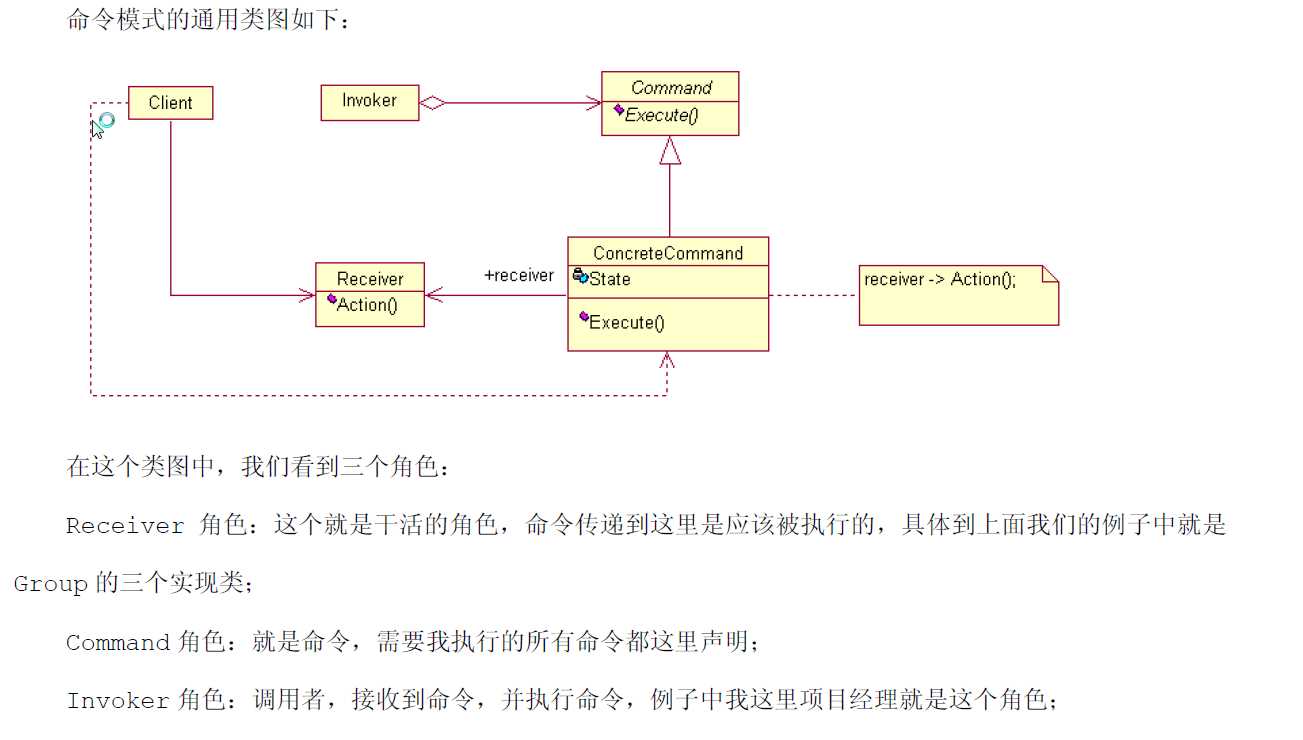 命令模式的通用类图如下：

Client

Invoker

Command
Execute()

Receiver
Action()

+receiver

ConcreteCommand
State
Execute()

receiver -> Action();

在这个类图中，我们看到三个角色：

Receiver 角色：这个就是干活的角色，命令传递到这里是应该被执行的，具体到上面我们的例子中就是 Group 的三个实现类；

Command 角色：就是命令，需要我执行的所有命令都这里声明；

Invoker 角色：调用者，接收到命令，并执行命令，例子中我这里项目经理就是这个角色；